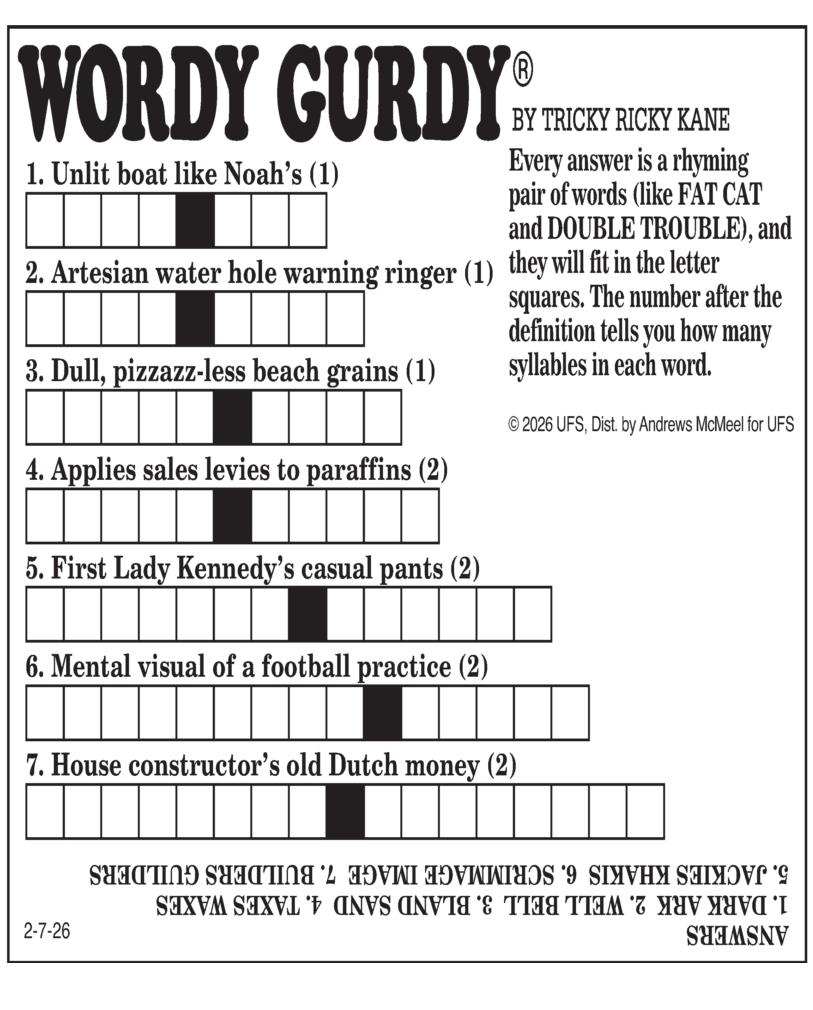 WORDY GURDY®

BY TRICKY RICKY KANE

Every answer is a rhyming pair of words (like FAT CAT and DOUBLE TROUBLE), and they will fit in the letter squares. The number after the definition tells you how many syllables in each word.

© 2026 UFS, Dist. by Andrews McMeel for UFS

1. Unlit boat like Noah's (1)

2. Artesian water hole warning ringer (1)

3. Dull, pizzazz-less beach grains (1)

4. Applies sales levies to paraffins (2)

5. First Lady Kennedy's casual pants (2)

6. Mental visual of a football practice (2)

7. House constructor's old Dutch money (2)

ANSWERS
1. DARK ARK 2. WELL BELL 3. BLAND SAND 4. TAXES WAXES
5. JACKIES KHAKIS 6. SCRIMMAGE IMAGE 7. BUILDERS GUILDERS

2-7-26